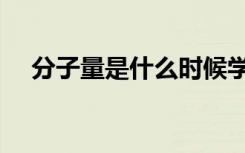 分子量是什么时候学